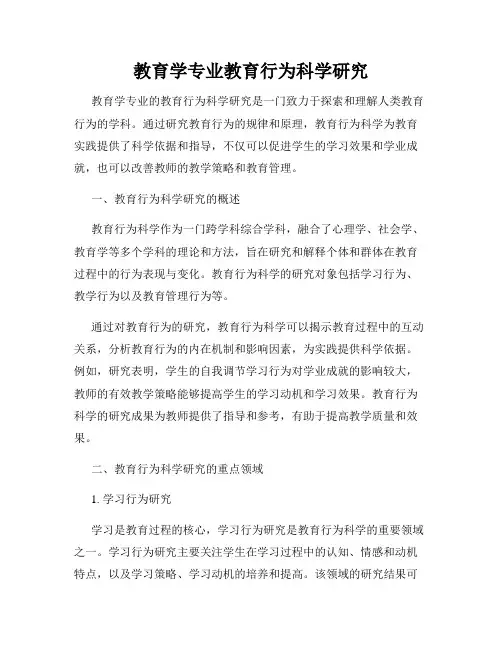 教育学专业教育行为科学研究

教育学专业的教育行为科学研究是一门致力于探索和理解人类教育行为的学科。通过研究教育行为的规律和原理，教育行为科学为教育实践提供了科学依据和指导，不仅可以促进学生的学习效果和学业成就，也可以改善教师的教学策略和教育管理。

一、教育行为科学研究的概述

教育行为科学作为一门跨学科综合学科，融合了心理学、社会学、教育学等多个学科的理论和方法，旨在研究和解释个体和群体在教育过程中的行为表现与变化。教育行为科学的研究对象包括学习行为、教学行为以及教育管理行为等。

通过对教育行为的研究，教育行为科学可以揭示教育过程中的互动关系，分析教育行为的内在机制和影响因素，为实践提供科学依据。例如，研究表明，学生的自我调节学习行为对学业成就的影响较大，教师的有效教学策略能够提高学生的学习动机和学习效果。教育行为科学的研究成果为教师提供了指导和参考，有助于提高教学质量和效果。

二、教育行为科学研究的重点领域

1. 学习行为研究

学习是教育过程的核心，学习行为研究是教育行为科学的重要领域之一。学习行为研究主要关注学生在学习过程中的认知、情感和动机特点，以及学习策略、学习动机的培养和提高。该领域的研究结果可